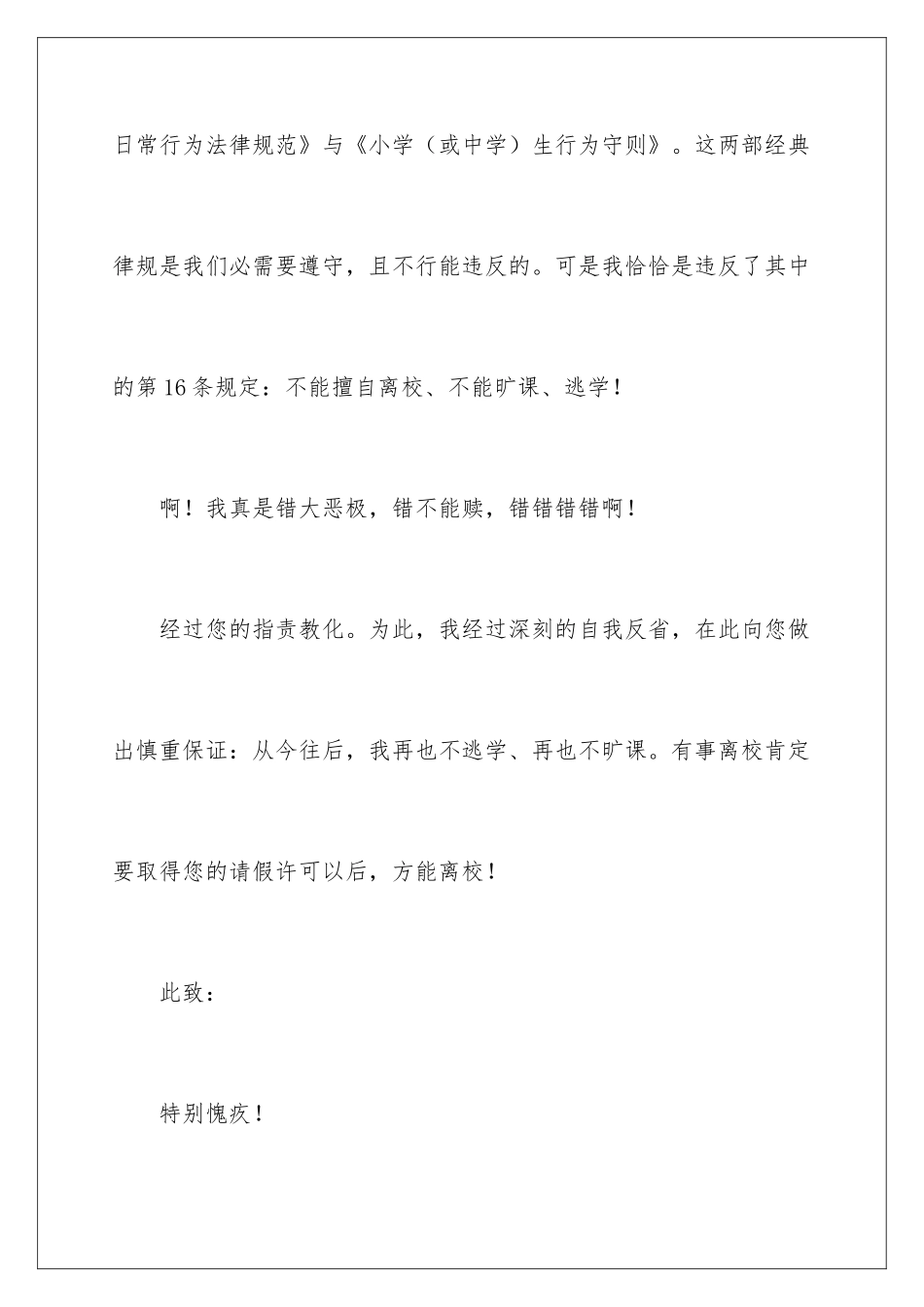 日常行为法律规范》与《小学（或中学）生行为守则》。这两部经典律规是我们必需要遵守，且不行能违反的。可是我恰恰是违反了其中的第16条规定：不能擅自离校、不能旷课、逃学！

啊！我真是错大恶极，错不能赎，错错错错啊！

经过您的指责教化。为此，我经过深刻的自我反省，在此向您做出慎重保证：从今往后，我再也不逃学、再也不旷课。有事离校肯定要取得您的请假许可以后，方能离校！

此致：

特别愧疚！